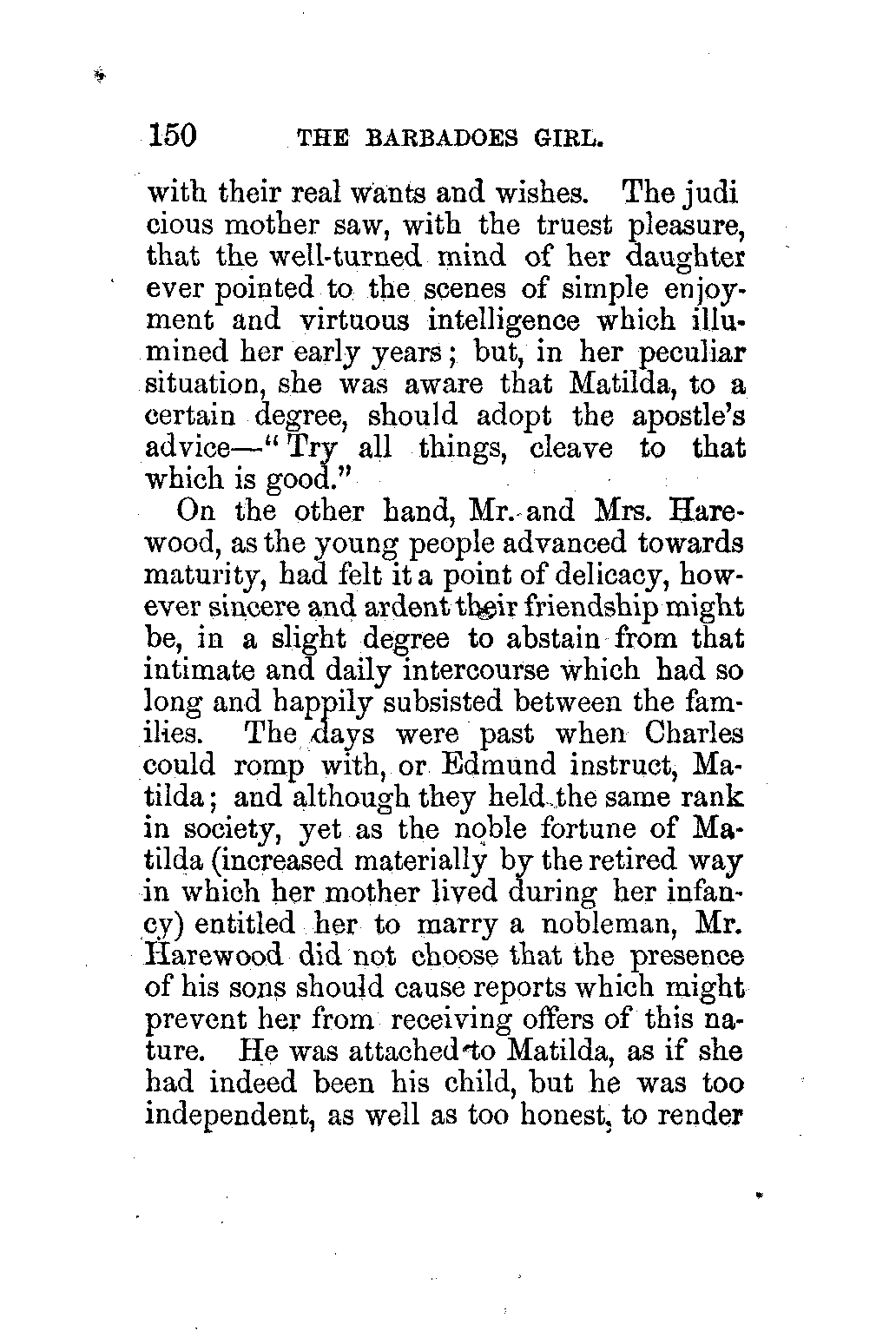 150 THE BARBADOES GIRL.

with their real wants and wishes. The judicious mother saw, with the truest pleasure, that the well-turned mind of her daughter ever pointed to the scenes of simple enjoyment and virtuous intelligence which illumined her early years; but, in her peculiar situation, she was aware that Matilda, to a certain degree, should adopt the apostle's advice—"Try all things, cleave to that which is good."

On the other hand, Mr. and Mrs. Harewood, as the young people advanced towards maturity, had felt it a point of delicacy, however sincere and ardent their friendship might be, in a slight degree to abstain from that intimate and daily intercourse which had so long and happily subsisted between the families. The days were past when Charles could romp with, or Edmund instruct, Matilda; and although they held the same rank in society, yet as the noble fortune of Matilda (increased materially by the retired way in which her mother lived during her infancy) entitled her to marry a nobleman, Mr. Harewood did not choose that the presence of his sons should cause reports which might prevent her from receiving offers of this nature. He was attached to Matilda, as if she had indeed been his child, but he was too independent, as well as too honest, to render